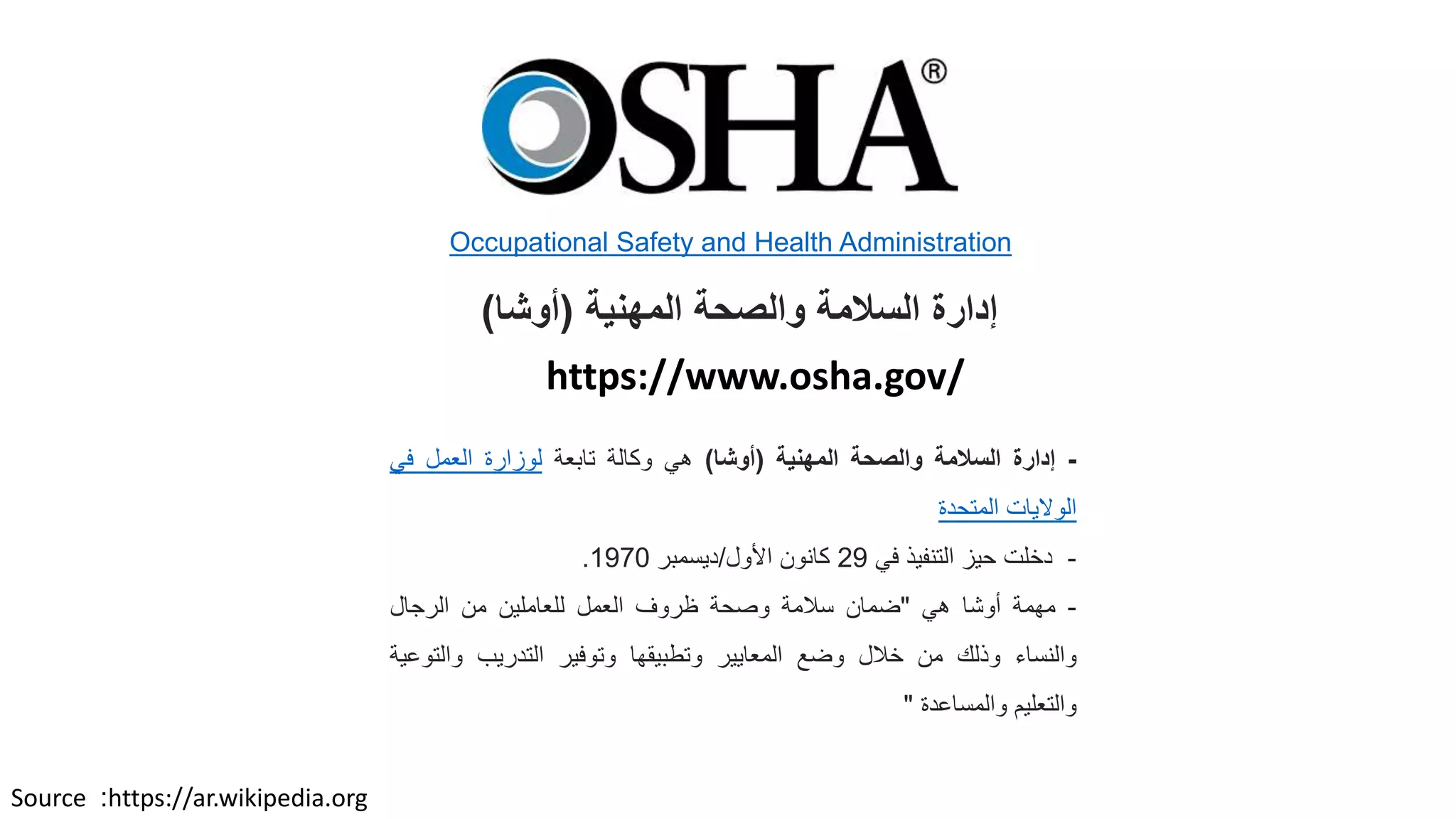 OSHA®

Occupational Safety and Health Administration

إدارة السلامة والصحة المهنية (أوشا)

https://www.osha.gov/

- إدارة السلامة والصحة المهنية (أوشا) هي وكالة تابعة لوزارة العمل في الولايات المتحدة

- دخلت حيز التنفيذ في 29 كانون الأول/ديسمبر 1970.

- مهمة أوشا هي "ضمان سلامة وصحة ظروف العمل للعاملين من الرجال والنساء وذلك من خلال وضع المعايير وتطبيقها وتوفير التدريب والتوعية والتعليم والمساعدة "

Source :https://ar.wikipedia.org